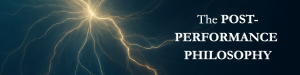 The POST-PERFORMANCE PHILOSOPHY